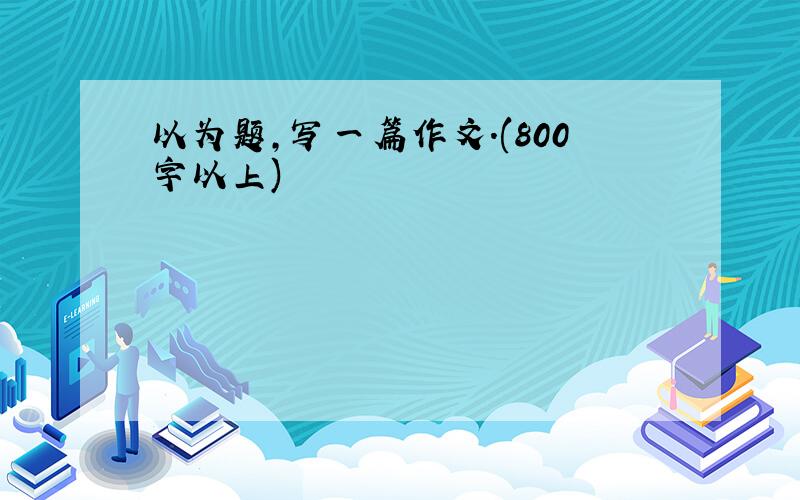 以为题,写一篇作文.(800字以上)

E-LEARNING